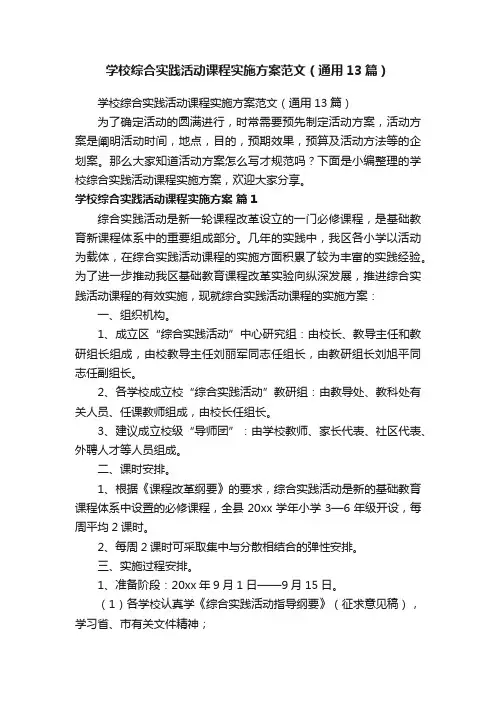 学校综合实践活动课程实施方案范文（通用13篇）

学校综合实践活动课程实施方案范文（通用13篇）

为了确定活动的圆满进行，时常需要预先制定活动方案，活动方案是阐明活动时间，地点，目的，预期效果，预算及活动方法等的企划案。那么大家知道活动方案怎么写才规范吗？下面是小编整理的学校综合实践活动课程实施方案，欢迎大家分享。

学校综合实践活动课程实施方案 篇1

综合实践活动是新一轮课程改革设立的一门必修课程，是基础教育新课程体系中的重要组成部分。几年的实践中，我区各小学以活动为载体，在综合实践活动课程的实施方面积累了较为丰富的实践经验。为了进一步推动我区基础教育课程改革实验向纵深发展，推进综合实践活动课程的有效实施，现就综合实践活动课程的实施方案：

一、组织机构。

1、成立区“综合实践活动”中心研究组：由校长、教导主任和教研组长组成，由校教导主任刘丽军同志任组长，由教研组长刘旭平同志任副组长。

2、各学校成立校“综合实践活动”教研组：由教导处、教科处有关人员、任课教师组成，由校长任组长。

3、建议成立校级“导师团”：由学校教师、家长代表、社区代表、外聘人才等人员组成。

二、课时安排。

1、根据《课程改革纲要》的要求，综合实践活动是新的基础教育课程体系中设置的必修课程，全县20xx学年小学3—6年级开设，每周平均2课时。

2、每周2课时可采取集中与分散相结合的弹性安排。

三、实施过程安排。

1、准备阶段：20xx年9月1日——9月15日。

（1）各学校认真学《综合实践活动指导纲要》（征求意见稿），学习省、市有关文件精神；